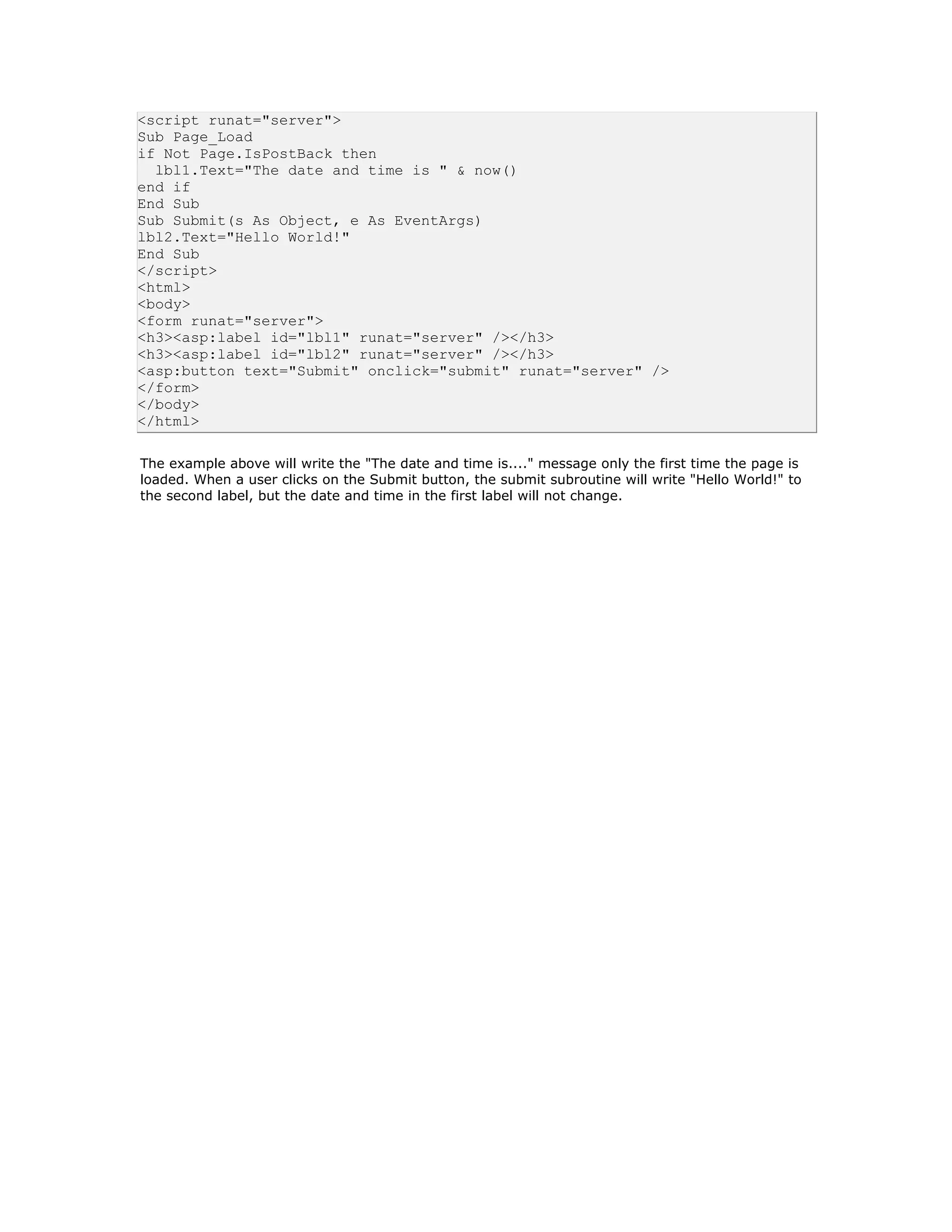 <script runat="server">
Sub Page_Load
if Not Page.IsPostBack then
  lbl1.Text="The date and time is " & now()
end if
End Sub
Sub Submit(s As Object, e As EventArgs)
lbl2.Text="Hello World!"
End Sub
</script>
<html>
<body>
<form runat="server">
<h3><asp:label id="lbl1" runat="server" /></h3>
<h3><asp:label id="lbl2" runat="server" /></h3>
<asp:button text="Submit" onclick="submit" runat="server" />
</form>
</body>
</html>

The example above will write the "The date and time is...." message only the first time the page is loaded. When a user clicks on the Submit button, the submit subroutine will write "Hello World!" to the second label, but the date and time in the first label will not change.